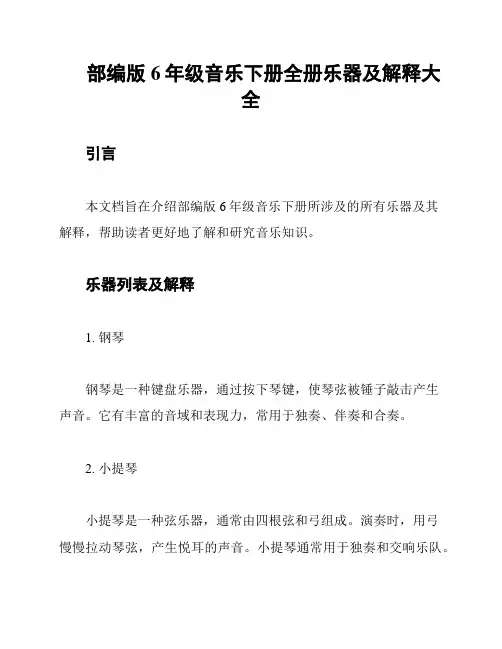 部编版 6 年级音乐下册全册乐器及解释大全

引言

本文档旨在介绍部编版 6 年级音乐下册所涉及的所有乐器及其解释，帮助读者更好地了解和研究音乐知识。

乐器列表及解释

1. 钢琴

钢琴是一种键盘乐器，通过按下琴键，使琴弦被锤子敲击产生声音。它有丰富的音域和表现力，常用于独奏、伴奏和合奏。

2. 小提琴

小提琴是一种弦乐器，通常由四根弦和弓组成。演奏时，用弓慢慢拉动琴弦，产生悦耳的声音。小提琴通常用于独奏和交响乐队。